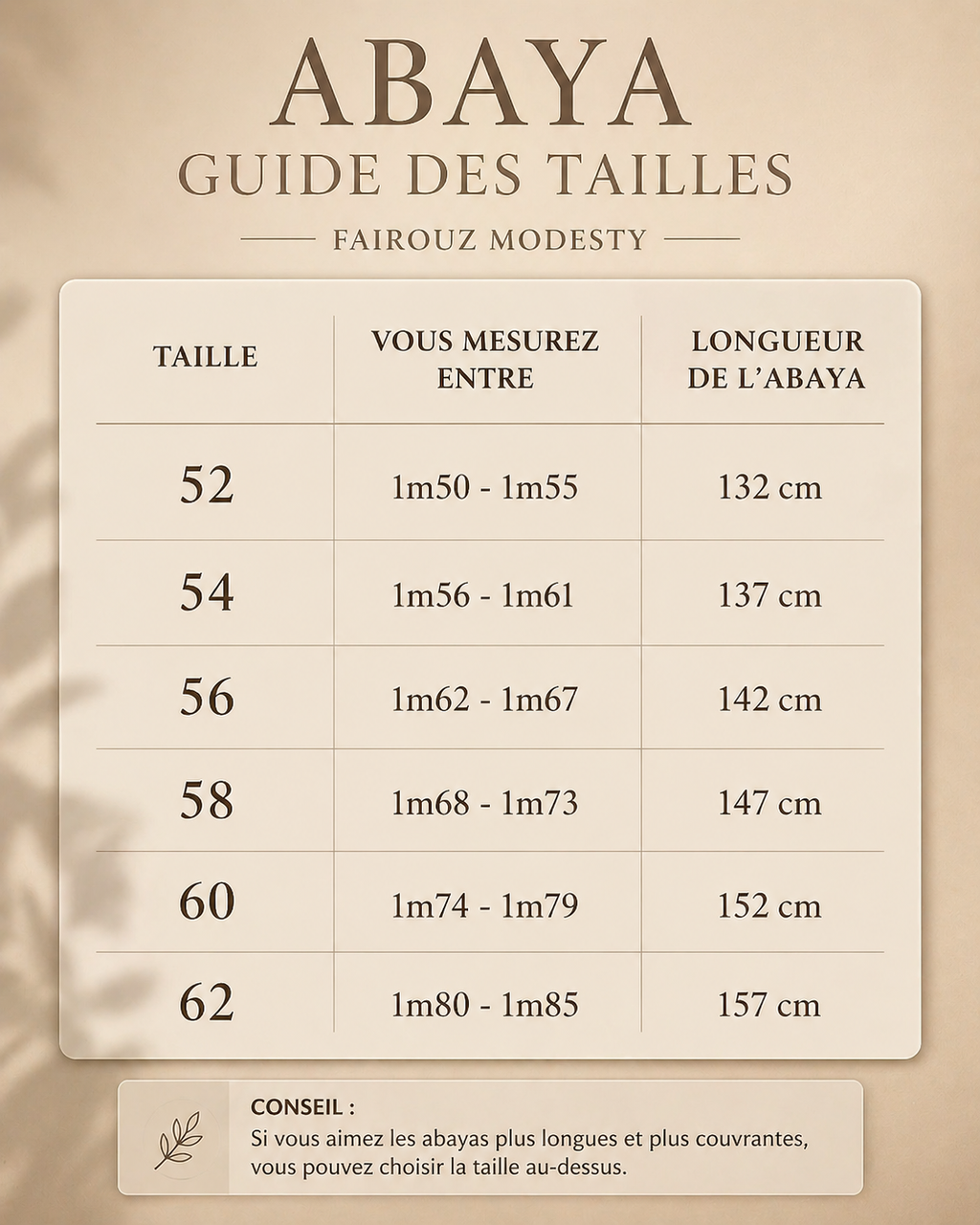 ABAYA
GUIDE DES TAILLES
FAIROUZ MODESTY

| TAILLE | VOUS MESUREZ ENTRE | LONGUEUR DE L'ABAYA |
|---|---|---|
| 52 | 1m50 - 1m55 | 132 cm |
| 54 | 1m56 - 1m61 | 137 cm |
| 56 | 1m62 - 1m67 | 142 cm |
| 58 | 1m68 - 1m73 | 147 cm |
| 60 | 1m74 - 1m79 | 152 cm |
| 62 | 1m80 - 1m85 | 157 cm |

CONSEIL :
Si vous aimez les abayas plus longues et plus couvrantes, vous pouvez choisir la taille au-dessus.